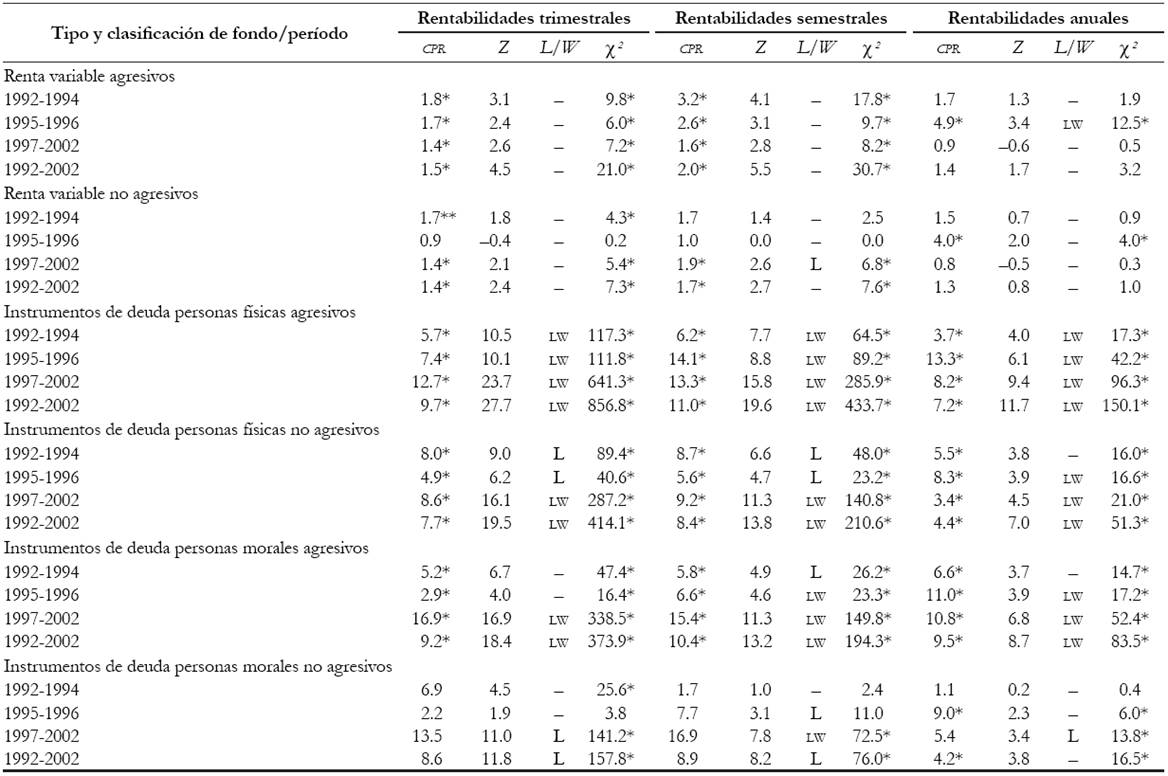 | Tipo y clasificación de fondo/período | Rentabilidades trimestrales | | | | Rentabilidades semestrales | | | | Rentabilidades anuales | | | |
|---|---|---|---|---|---|---|---|---|---|---|---|---|
| | CPR | $Z$ | $L/W$ | $\chi^2$ | CPR | $Z$ | $L/W$ | $\chi^2$ | CPR | $Z$ | $L/W$ | $\chi^2$ |
| Renta variable agresivos | | | | | | | | | | | | |
| 1992-1994 | 1.8* | 3.1 | – | 9.8* | 3.2* | 4.1 | – | 17.8* | 1.7 | 1.3 | – | 1.9 |
| 1995-1996 | 1.7* | 2.4 | – | 6.0* | 2.6* | 3.1 | – | 9.7* | 4.9* | 3.4 | LW | 12.5* |
| 1997-2002 | 1.4* | 2.6 | – | 7.2* | 1.6* | 2.8 | – | 8.2* | 0.9 | –0.6 | – | 0.5 |
| 1992-2002 | 1.5* | 4.5 | – | 21.0* | 2.0* | 5.5 | – | 30.7* | 1.4 | 1.7 | – | 3.2 |
| Renta variable no agresivos | | | | | | | | | | | | |
| 1992-1994 | 1.7** | 1.8 | – | 4.3* | 1.7 | 1.4 | – | 2.5 | 1.5 | 0.7 | – | 0.9 |
| 1995-1996 | 0.9 | –0.4 | – | 0.2 | 1.0 | 0.0 | – | 0.0 | 4.0* | 2.0 | – | 4.0* |
| 1997-2002 | 1.4* | 2.1 | – | 5.4* | 1.9* | 2.6 | L | 6.8* | 0.8 | –0.5 | – | 0.3 |
| 1992-2002 | 1.4* | 2.4 | – | 7.3* | 1.7* | 2.7 | – | 7.6* | 1.3 | 0.8 | – | 1.0 |
| Instrumentos de deuda personas físicas agresivos | | | | | | | | | | | | |
| 1992-1994 | 5.7* | 10.5 | LW | 117.3* | 6.2* | 7.7 | LW | 64.5* | 3.7* | 4.0 | LW | 17.3* |
| 1995-1996 | 7.4* | 10.1 | LW | 111.8* | 14.1* | 8.8 | LW | 89.2* | 13.3* | 6.1 | LW | 42.2* |
| 1997-2002 | 12.7* | 23.7 | LW | 641.3* | 13.3* | 15.8 | LW | 285.9* | 8.2* | 9.4 | LW | 96.3* |
| 1992-2002 | 9.7* | 27.7 | LW | 856.8* | 11.0* | 19.6 | LW | 433.7* | 7.2* | 11.7 | LW | 150.1* |
| Instrumentos de deuda personas físicas no agresivos | | | | | | | | | | | | |
| 1992-1994 | 8.0* | 9.0 | L | 89.4* | 8.7* | 6.6 | L | 48.0* | 5.5* | 3.8 | – | 16.0* |
| 1995-1996 | 4.9* | 6.2 | L | 40.6* | 5.6* | 4.7 | L | 23.2* | 8.3* | 3.9 | LW | 16.6* |
| 1997-2002 | 8.6* | 16.1 | LW | 287.2* | 9.2* | 11.3 | LW | 140.8* | 3.4* | 4.5 | LW | 21.0* |
| 1992-2002 | 7.7* | 19.5 | LW | 414.1* | 8.4* | 13.8 | LW | 210.6* | 4.4* | 7.0 | LW | 51.3* |
| Instrumentos de deuda personas morales agresivos | | | | | | | | | | | | |
| 1992-1994 | 5.2* | 6.7 | – | 47.4* | 5.8* | 4.9 | L | 26.2* | 6.6* | 3.7 | – | 14.7* |
| 1995-1996 | 2.9* | 4.0 | – | 16.4* | 6.6* | 4.6 | LW | 23.3* | 11.0* | 3.9 | LW | 17.2* |
| 1997-2002 | 16.9* | 16.9 | LW | 338.5* | 15.4* | 11.3 | LW | 149.8* | 10.8* | 6.8 | LW | 52.4* |
| 1992-2002 | 9.2* | 18.4 | LW | 373.9* | 10.4* | 13.2 | LW | 194.3* | 9.5* | 8.7 | LW | 83.5* |
| Instrumentos de deuda personas morales no agresivos | | | | | | | | | | | | |
| 1992-1994 | 6.9 | 4.5 | – | 25.6* | 1.7 | 1.0 | – | 2.4 | 1.1 | 0.2 | – | 0.4 |
| 1995-1996 | 2.2 | 1.9 | – | 3.8 | 7.7 | 3.1 | L | 11.0 | 9.0* | 2.3 | – | 6.0* |
| 1997-2002 | 13.5 | 11.0 | L | 141.2* | 16.9 | 7.8 | LW | 72.5* | 5.4 | 3.4 | L | 13.8* |
| 1992-2002 | 8.6 | 11.8 | L | 157.8* | 8.9 | 8.2 | L | 76.0* | 4.2* | 3.8 | – | 16.5* |